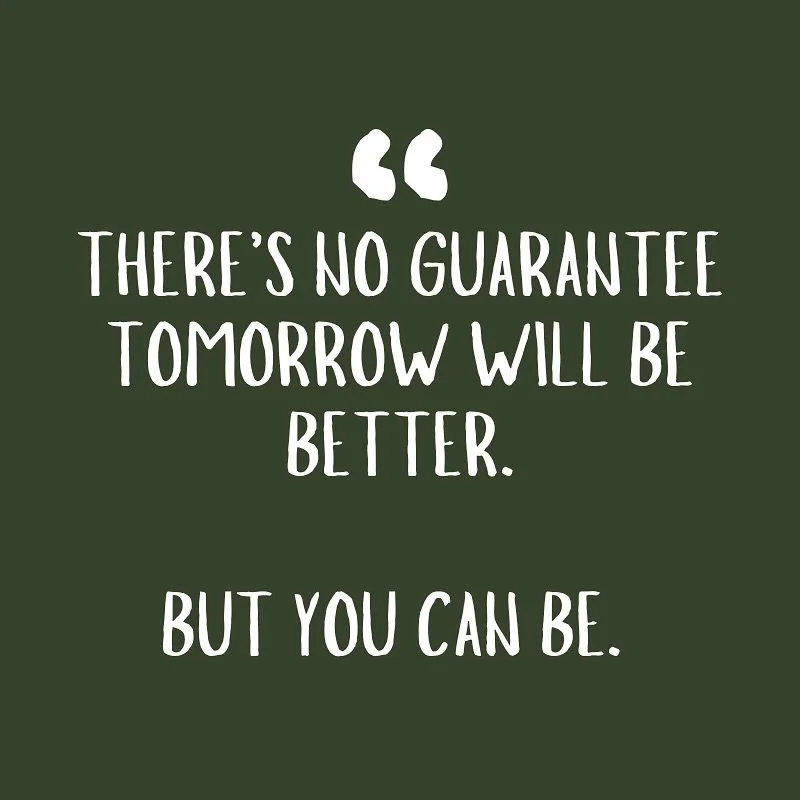 “

THERE’S NO GUARANTEE TOMORROW WILL BE BETTER.

BUT YOU CAN BE.